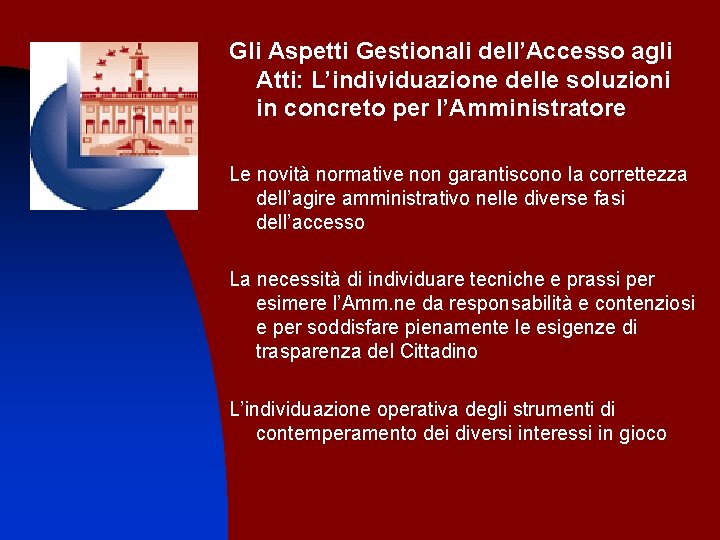 Gli Aspetti Gestionali dell’Accesso agli Atti: L’individuazione delle soluzioni in concreto per l’Amministratore

Le novità normative non garantiscono la correttezza dell’agire amministrativo nelle diverse fasi dell’accesso

La necessità di individuare tecniche e prassi per esimere l’Amm.ne da responsabilità e contenziosi e per soddisfare pienamente le esigenze di trasparenza del Cittadino

L’individuazione operativa degli strumenti di contemperamento dei diversi interessi in gioco